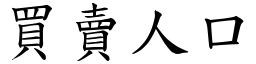 買賣人口